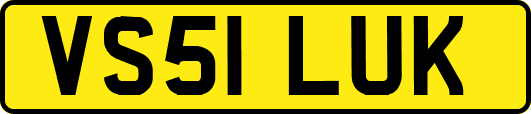 VS51 LUK